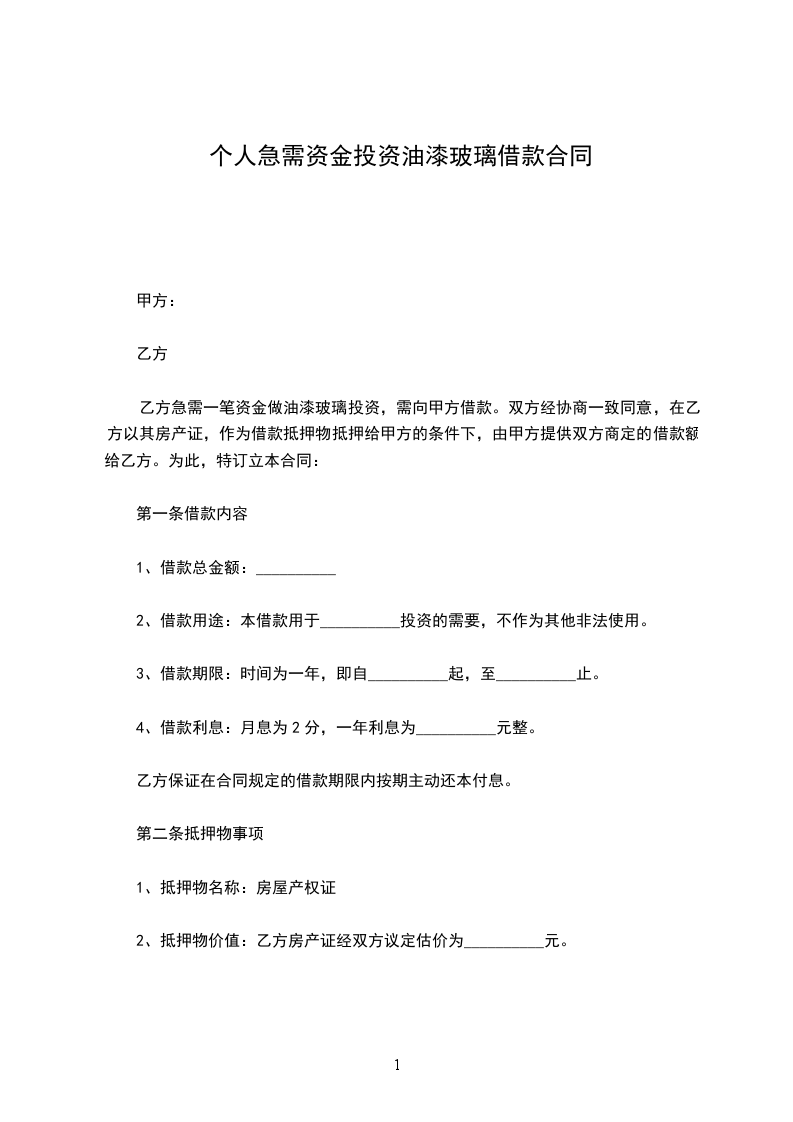 个人急需资金投资油漆玻璃借款合同

甲方：

乙方

乙方急需一笔资金做油漆玻璃投资，需向甲方借款。双方经协商一致同意，在乙方以其房产证，作为借款抵押物抵押给甲方的条件下，由甲方提供双方商定的借款额给乙方。为此，特订立本合同：

第一条借款内容

1、借款总金额：__________

2、借款用途：本借款用于__________投资的需要，不作为其他非法使用。

3、借款期限：时间为一年，即自__________起，至__________止。

4、借款利息：月息为 2 分，一年利息为__________元整。

乙方保证在合同规定的借款期限内按期主动还本付息。

第二条抵押物事项

1、抵押物名称：房屋产权证

2、抵押物价值：乙方房产证经双方议定估价为__________元。

1